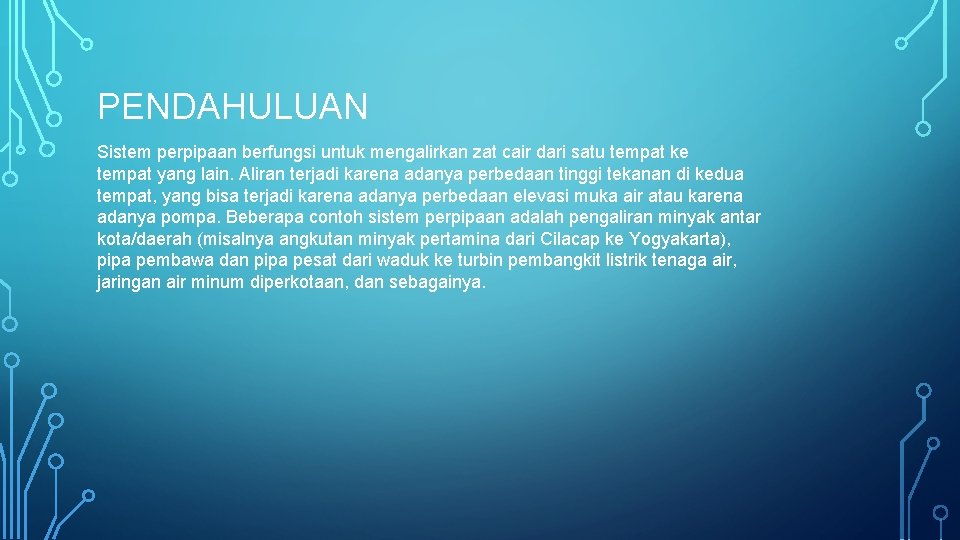 PENDAHULUAN

Sistem perpipaan berfungsi untuk mengalirkan zat cair dari satu tempat ke tempat yang lain. Aliran terjadi karena adanya perbedaan tinggi tekanan di kedua tempat, yang bisa terjadi karena adanya perbedaan elevasi muka air atau karena adanya pompa. Beberapa contoh sistem perpipaan adalah pengaliran minyak antar kota/daerah (misalnya angkutan minyak pertamina dari Cilacap ke Yogyakarta), pipa pembawa dan pipa pesat dari waduk ke turbin pembangkit listrik tenaga air, jaringan air minum diperkotaan, dan sebagainya.